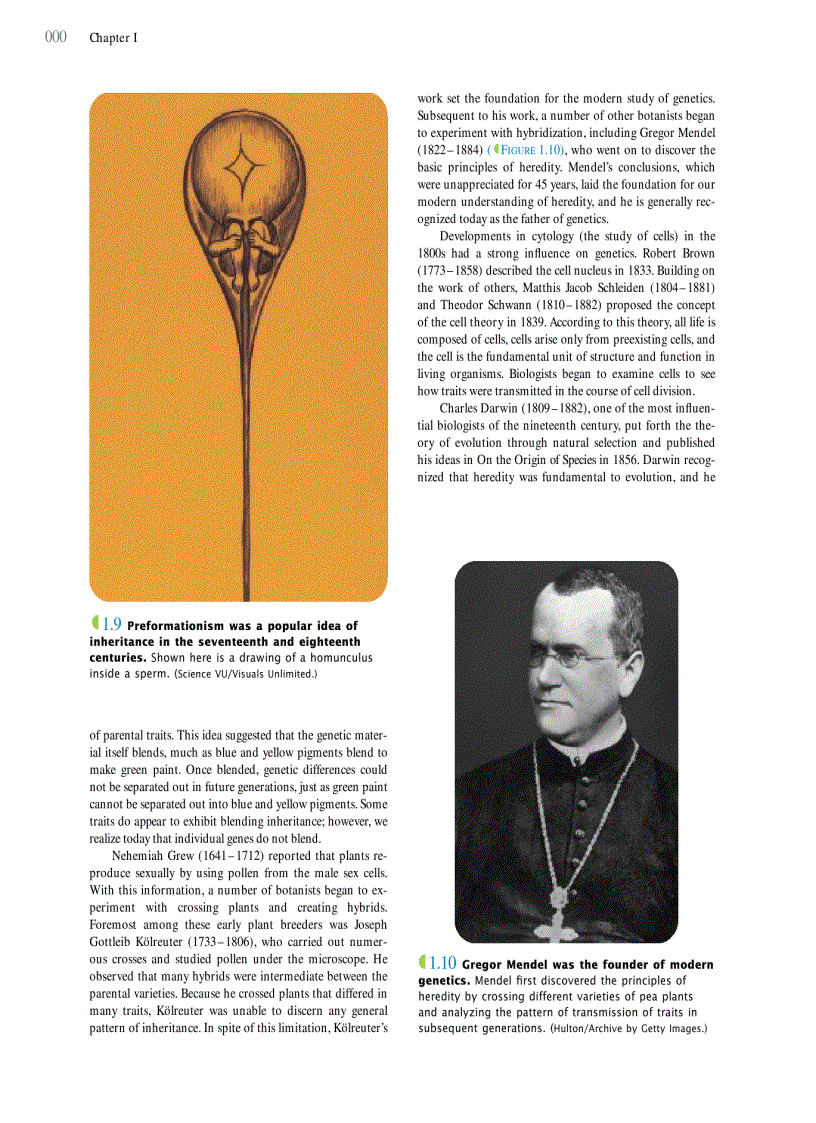 000 Chapter I

1.9 Preformationism was a popular idea of inheritance in the seventeenth and eighteenth centuries. Shown here is a drawing of a homunculus inside a sperm. (Science VU/Visuals Unlimited.)

of parental traits. This idea suggested that the genetic material itself blends, much as blue and yellow pigments blend to make green paint. Once blended, genetic differences could not be separated out in future generations, just as green paint cannot be separated out into blue and yellow pigments. Some traits do appear to exhibit blending inheritance; however, we realize today that individual genes do not blend.

Nehemiah Grew (1641–1712) reported that plants reproduce sexually by using pollen from the male sex cells. With this information, a number of botanists began to experiment with crossing plants and creating hybrids. Foremost among these early plant breeders was Joseph Gottleib Kölreuter (1733–1806), who carried out numerous crosses and studied pollen under the microscope. He observed that many hybrids were intermediate between the parental varieties. Because he crossed plants that differed in many traits, Kölreuter was unable to discern any general pattern of inheritance. In spite of this limitation, Kölreuter's work set the foundation for the modern study of genetics. Subsequent to his work, a number of other botanists began to experiment with hybridization, including Gregor Mendel (1822–1884) (FIGURE 1.10), who went on to discover the basic principles of heredity. Mendel's conclusions, which were unappreciated for 45 years, laid the foundation for our modern understanding of heredity, and he is generally recognized today as the father of genetics.

Developments in cytology (the study of cells) in the 1800s had a strong influence on genetics. Robert Brown (1773–1858) described the cell nucleus in 1833. Building on the work of others, Matthis Jacob Schleiden (1804–1881) and Theodor Schwann (1810–1882) proposed the concept of the cell theory in 1839. According to this theory, all life is composed of cells, cells arise only from preexisting cells, and the cell is the fundamental unit of structure and function in living organisms. Biologists began to examine cells to see how traits were transmitted in the course of cell division.

Charles Darwin (1809–1882), one of the most influential biologists of the nineteenth century, put forth the theory of evolution through natural selection and published his ideas in On the Origin of Species in 1856. Darwin recognized that heredity was fundamental to evolution, and he

1.10 Gregor Mendel was the founder of modern genetics. Mendel first discovered the principles of heredity by crossing different varieties of pea plants and analyzing the pattern of transmission of traits in subsequent generations. (Hulton/Archive by Getty Images.)